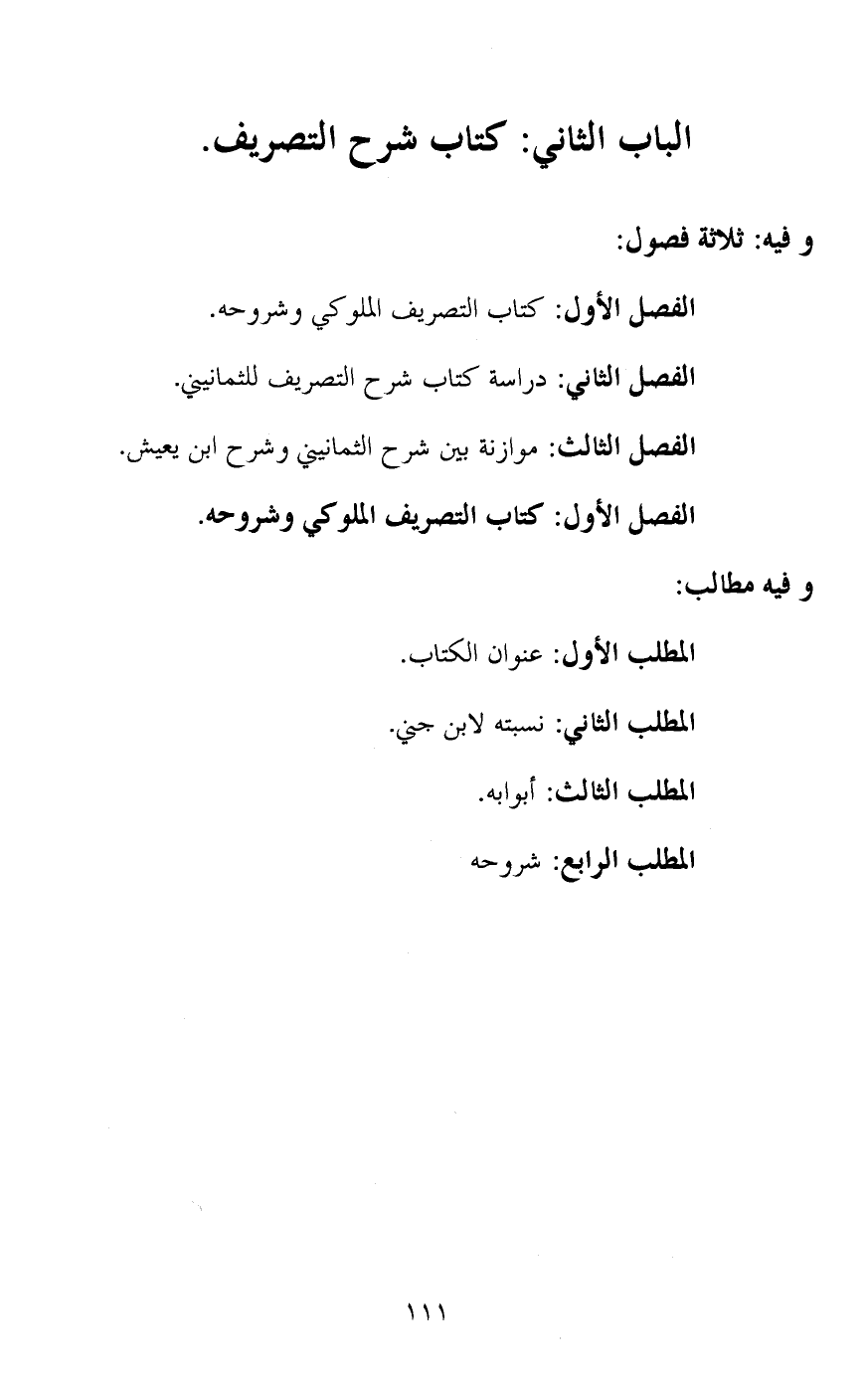 الباب الثاني: كتاب شرح التصريف.

و فيه: ثلاثة فصول:

الفصل الأول: كتاب التصريف الملوكي وشروحه.

الفصل الثاني: دراسة كتاب شرح التصريف للثمانيني.

الفصل الثالث: موازنة بين شرح الثمانيني وشرح ابن يعيش.

الفصل الأول: كتاب التصريف الملوكي وشروحه.

و فيه مطالب:

المطلب الأول: عنوان الكتاب.

المطلب الثاني: نسبته لابن جني.

المطلب الثالث: أبوابه.

المطلب الرابع: شروحه

١١١